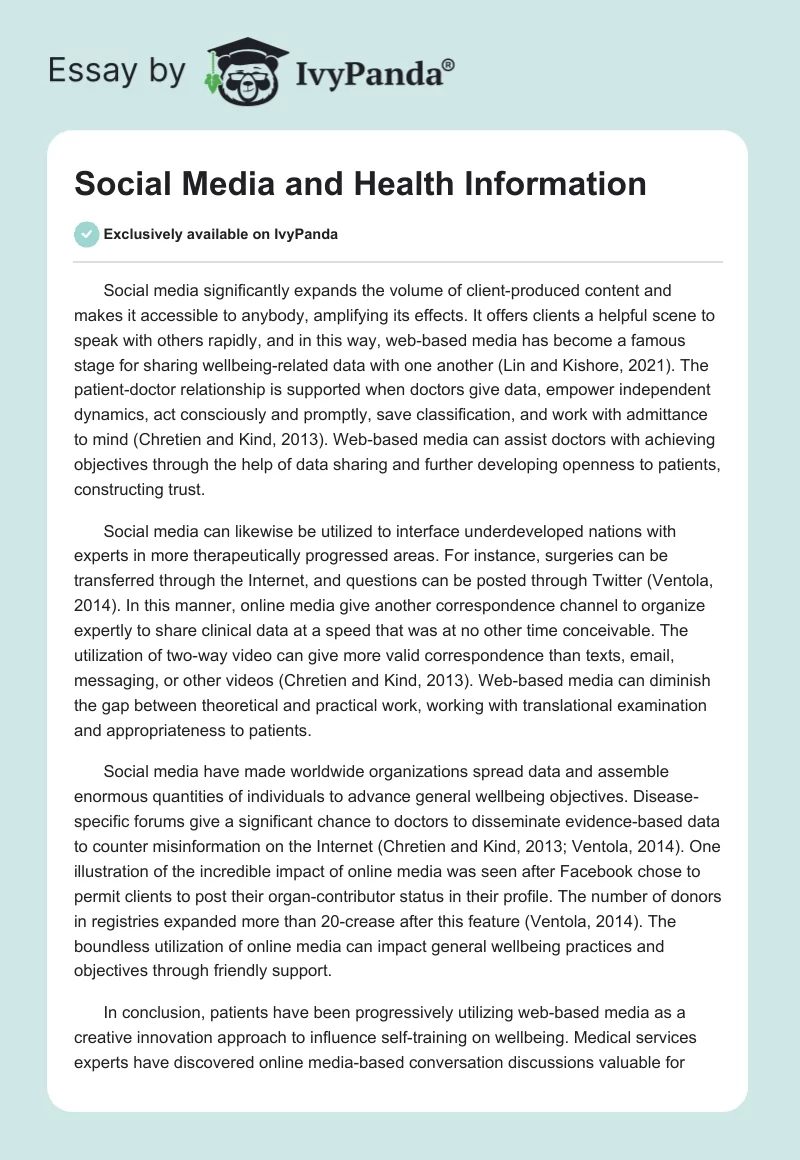 Essay by IvyPanda®

Social Media and Health Information

Exclusively available on IvyPanda

Social media significantly expands the volume of client-produced content and makes it accessible to anybody, amplifying its effects. It offers clients a helpful scene to speak with others rapidly, and in this way, web-based media has become a famous stage for sharing wellbeing-related data with one another (Lin and Kishore, 2021). The patient-doctor relationship is supported when doctors give data, empower independent dynamics, act consciously and promptly, save classification, and work with admittance to mind (Chretien and Kind, 2013). Web-based media can assist doctors with achieving objectives through the help of data sharing and further developing openness to patients, constructing trust.

Social media can likewise be utilized to interface underdeveloped nations with experts in more therapeutically progressed areas. For instance, surgeries can be transferred through the Internet, and questions can be posted through Twitter (Ventola, 2014). In this manner, online media give another correspondence channel to organize expertly to share clinical data at a speed that was at no other time conceivable. The utilization of two-way video can give more valid correspondence than texts, email, messaging, or other videos (Chretien and Kind, 2013). Web-based media can diminish the gap between theoretical and practical work, working with translational examination and appropriateness to patients.

Social media have made worldwide organizations spread data and assemble enormous quantities of individuals to advance general wellbeing objectives. Disease-specific forums give a significant chance to doctors to disseminate evidence-based data to counter misinformation on the Internet (Chretien and Kind, 2013; Ventola, 2014). One illustration of the incredible impact of online media was seen after Facebook chose to permit clients to post their organ-contributor status in their profile. The number of donors in registries expanded more than 20-crease after this feature (Ventola, 2014). The boundless utilization of online media can impact general wellbeing practices and objectives through friendly support.

In conclusion, patients have been progressively utilizing web-based media as a creative innovation approach to influence self-training on wellbeing. Medical services experts have discovered online media-based conversation discussions valuable for